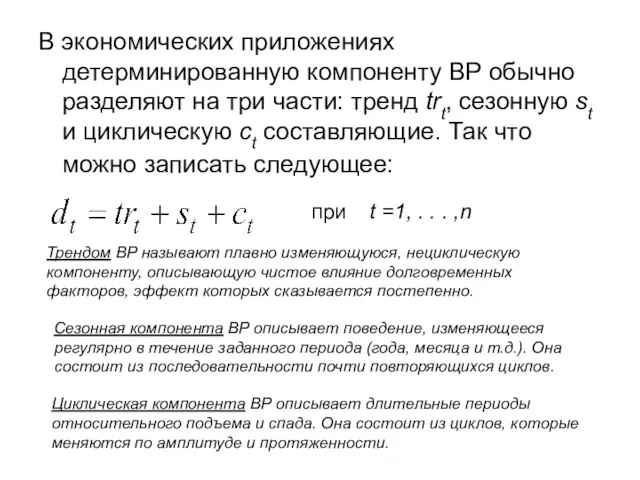 В экономических приложениях детерминированную компоненту ВР обычно разделяют на три части: тренд $tr_t$, сезонную $s_t$ и циклическую $c_t$ составляющие. Так что можно записать следующее:

$d_t = tr_t + s_t + c_t$ при $t = 1, . . . , n$

Трендом ВР называют плавно изменяющуюся, нециклическую компоненту, описывающую чистое влияние долговременных факторов, эффект которых сказывается постепенно.

Сезонная компонента ВР описывает поведение, изменяющееся регулярно в течение заданного периода (года, месяца и т.д.). Она состоит из последовательности почти повторяющихся циклов.

Циклическая компонента ВР описывает длительные периоды относительного подъема и спада. Она состоит из циклов, которые меняются по амплитуде и протяженности.